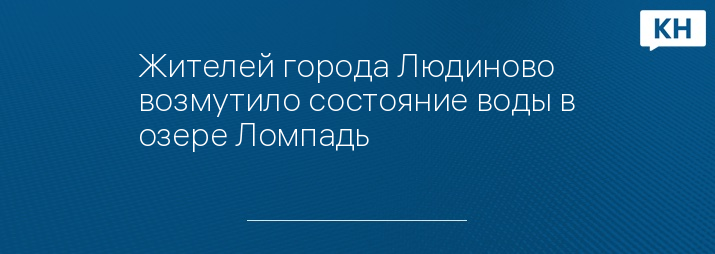 КН

Жителей города Людиново возмутило состояние воды в озере Ломпадь